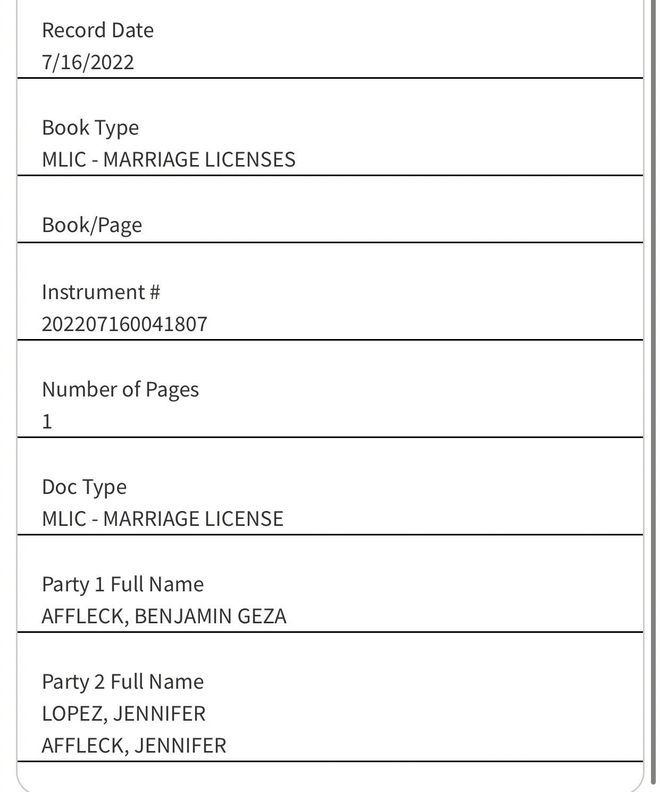 Record Date
7/16/2022

Book Type
MLIC - MARRIAGE LICENSES

Book/Page

Instrument #
202207160041807

Number of Pages
1

Doc Type
MLIC - MARRIAGE LICENSE

Party 1 Full Name
AFFLECK, BENJAMIN GEZA

Party 2 Full Name
LOPEZ, JENNIFER
AFFLECK, JENNIFER